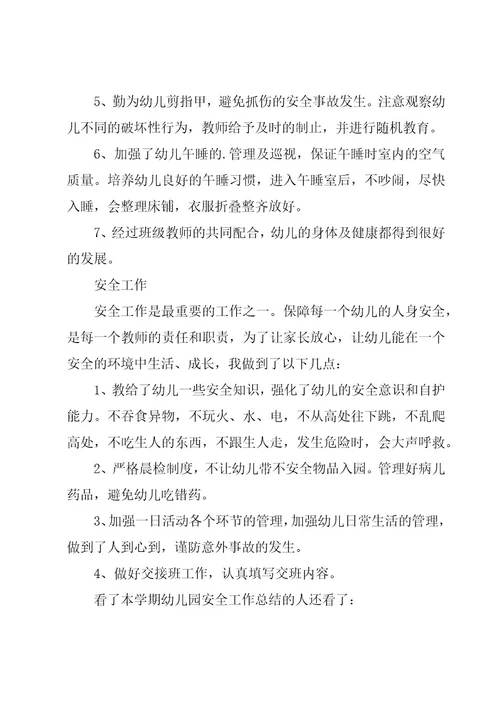 5、勤为幼儿剪指甲，避免抓伤的安全事故发生。注意观察幼儿不同的破坏性行为，教师给予及时的制止，并进行随机教育。

6、加强了幼儿午睡的.管理及巡视，保证午睡时室内的空气质量。培养幼儿良好的午睡习惯，进入午睡室后，不吵闹，尽快入睡，会整理床铺，衣服折叠整齐放好。

7、经过班级教师的共同配合，幼儿的身体及健康都得到很好的发展。

安全工作

安全工作是最重要的工作之一。保障每一个幼儿的人身安全，是每一个教师的责任和职责，为了让家长放心，让幼儿能在一个安全的环境中生活、成长，我做到了以下几点：

1、教给了幼儿一些安全知识，强化了幼儿的安全意识和自护能力。不吞食异物，不玩火、水、电，不从高处往下跳，不乱爬高处，不吃生人的东西，不跟生人走，发生危险时，会大声呼救。

2、严格晨检制度，不让幼儿带不安全物品入园。管理好病儿药品，避免幼儿吃错药。

3、加强一日活动各个环节的管理，加强幼儿日常生活的管理，做到了人到心到，谨防意外事故的发生。

4、做好交接班工作，认真填写交班内容。

看了本学期幼儿园安全工作总结的人还看了：